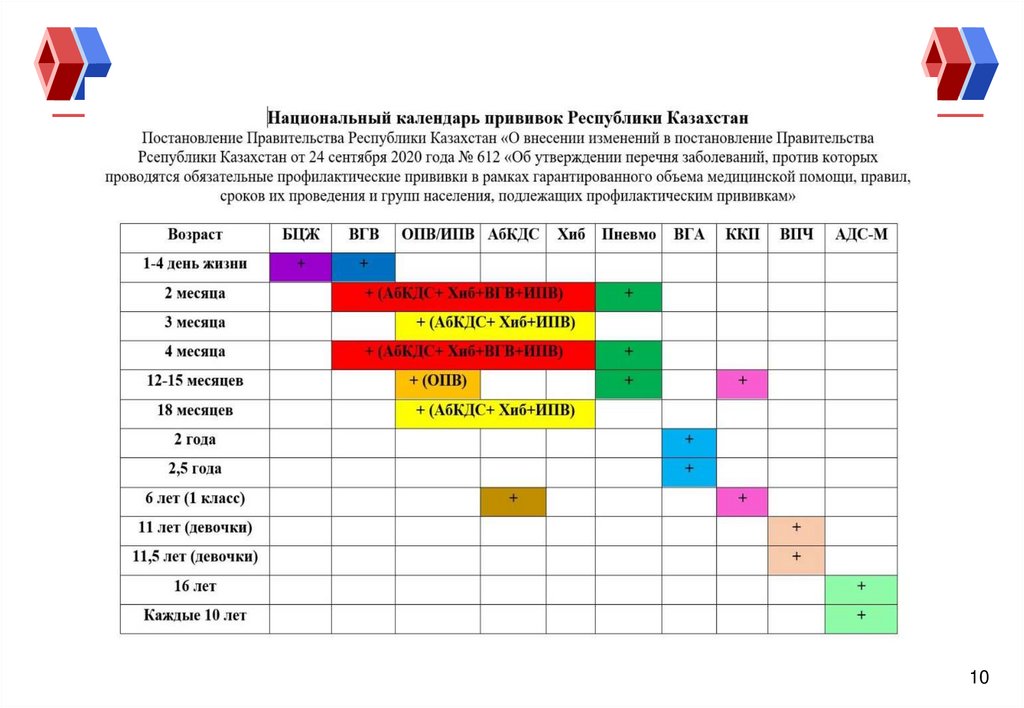 Национальный календарь прививок Республики Казахстан

Постановление Правительства Республики Казахстан «О внесении изменений в постановление Правительства Рсепублики Казахстан от 24 сентября 2020 года № 612 «Об утверждении перечня заболеваний, против которых проводятся обязательные профилактические прививки в рамках гарантированного объема медицинской помощи, правил, сроков их проведения и групп населения, подлежащих профилактическим прививкам»

| Возраст | БЦЖ | ВГВ | ОПВ/ИПВ | АбКДС | Хиб | Пневмо | ВГА | ККП | ВПЧ | АДС-М |
|---|---|---|---|---|---|---|---|---|---|---|
| 1-4 день жизни | + | + | | | | | | | | |
| 2 месяца | | + (АбКДС+ Хиб+ВГВ+ИПВ) | | | | + | | | | |
| 3 месяца | | | + (АбКДС+ Хиб+ИПВ) | | | | | | | |
| 4 месяца | | + (АбКДС+ Хиб+ВГВ+ИПВ) | | | | + | | | | |
| 12-15 месяцев | | | + (ОПВ) | | | + | | + | | |
| 18 месяцев | | | + (АбКДС+ Хиб+ИПВ) | | | | | | | |
| 2 года | | | | | | | + | | | |
| 2,5 года | | | | | | | + | | | |
| 6 лет (1 класс) | | | | + | | | | + | | |
| 11 лет (девочки) | | | | | | | | | + | |
| 11,5 лет (девочки) | | | | | | | | | + | |
| 16 лет | | | | | | | | | | + |
| Каждые 10 лет | | | | | | | | | | + |

10